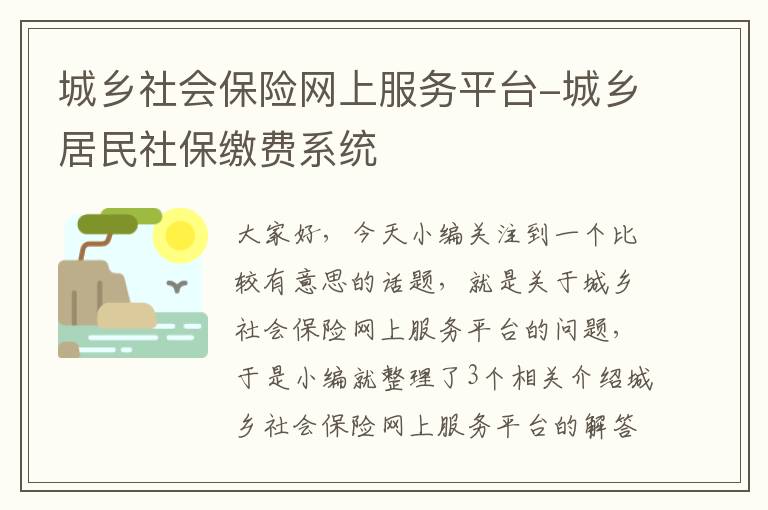 城乡社会保险网上服务平台-城乡居民社保缴费系统

大家好，今天小编关注到一个比较有意思的话题，就是关于城乡社会保险网上服务平台的问题，于是小编就整理了3个相关介绍城乡社会保险网上服务平台的解答